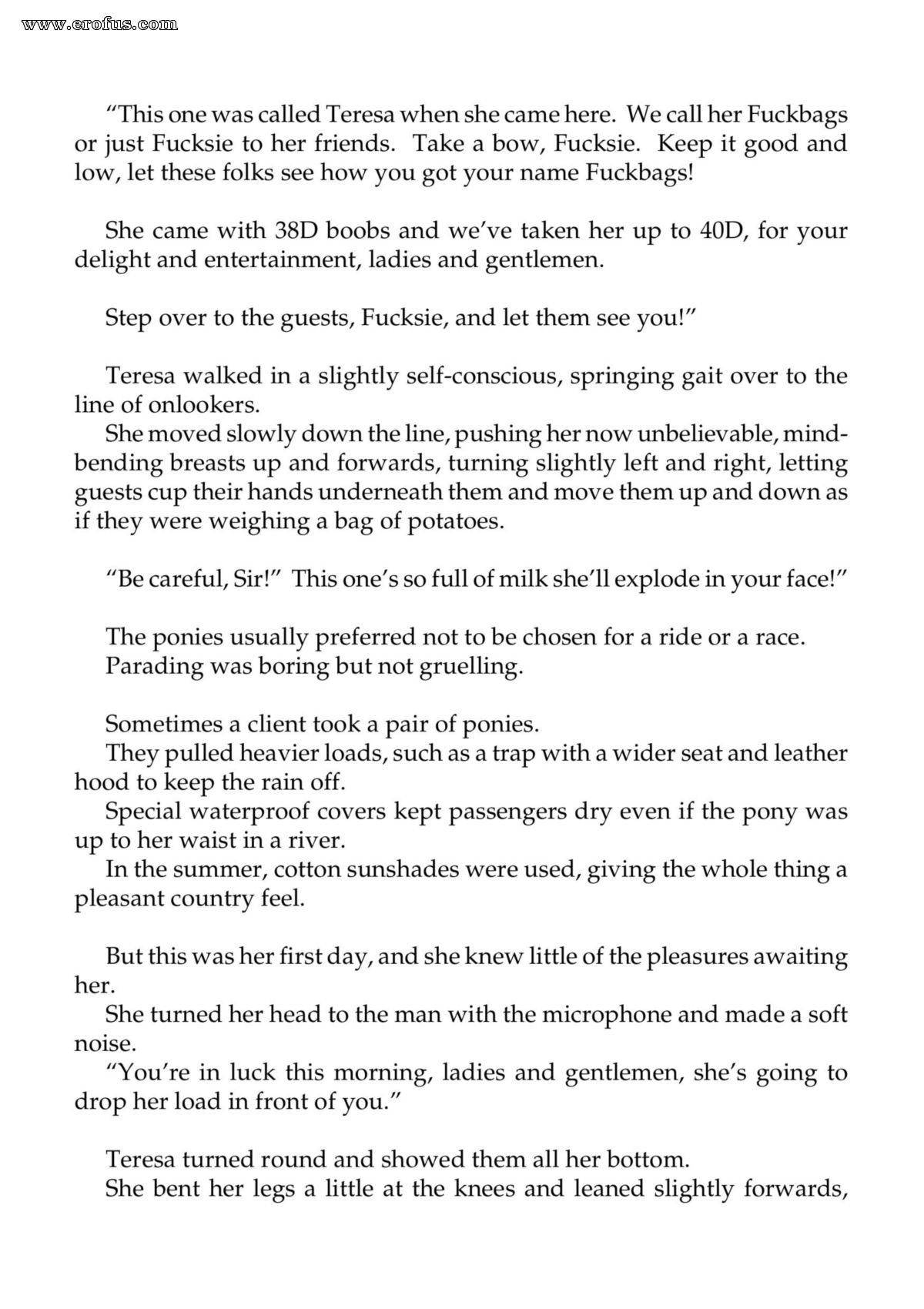 "This one was called Teresa when she came here. We call her Fuckbags or just Fucksie to her friends. Take a bow, Fucksie. Keep it good and low, let these folks see how you got your name Fuckbags!

She came with 38D boobs and we've taken her up to 40D, for your delight and entertainment, ladies and gentlemen.

Step over to the guests, Fucksie, and let them see you!"

Teresa walked in a slightly self-conscious, springing gait over to the line of onlookers.

She moved slowly down the line, pushing her now unbelievable, mind-bending breasts up and forwards, turning slightly left and right, letting guests cup their hands underneath them and move them up and down as if they were weighing a bag of potatoes.

"Be careful, Sir!" This one's so full of milk she'll explode in your face!"

The ponies usually preferred not to be chosen for a ride or a race.

Parading was boring but not gruelling.

Sometimes a client took a pair of ponies.

They pulled heavier loads, such as a trap with a wider seat and leather hood to keep the rain off.

Special waterproof covers kept passengers dry even if the pony was up to her waist in a river.

In the summer, cotton sunshades were used, giving the whole thing a pleasant country feel.

But this was her first day, and she knew little of the pleasures awaiting her.

She turned her head to the man with the microphone and made a soft noise.

"You're in luck this morning, ladies and gentlemen, she's going to drop her load in front of you."

Teresa turned round and showed them all her bottom.

She bent her legs a little at the knees and leaned slightly forwards,

www.erofus.com